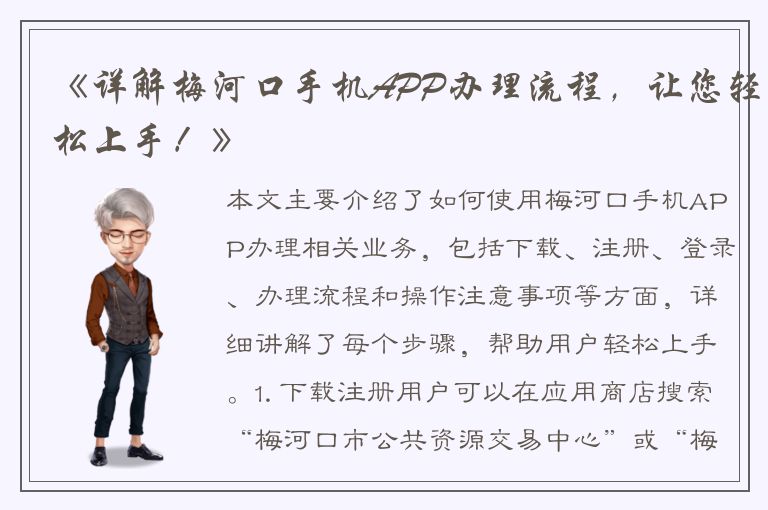 《详解梅河口手机APP办理流程，让您轻松上手！》

本文主要介绍了如何使用梅河口手机APP办理相关业务，包括下载、注册、登录、办理流程和操作注意事项等方面，详细讲解了每个步骤，帮助用户轻松上手。1. 下载注册用户可以在应用商店搜索“梅河口市公共资源交易中心”或“梅